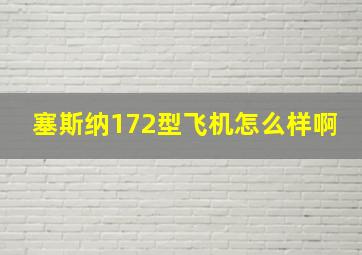 塞斯纳172型飞机怎么样啊